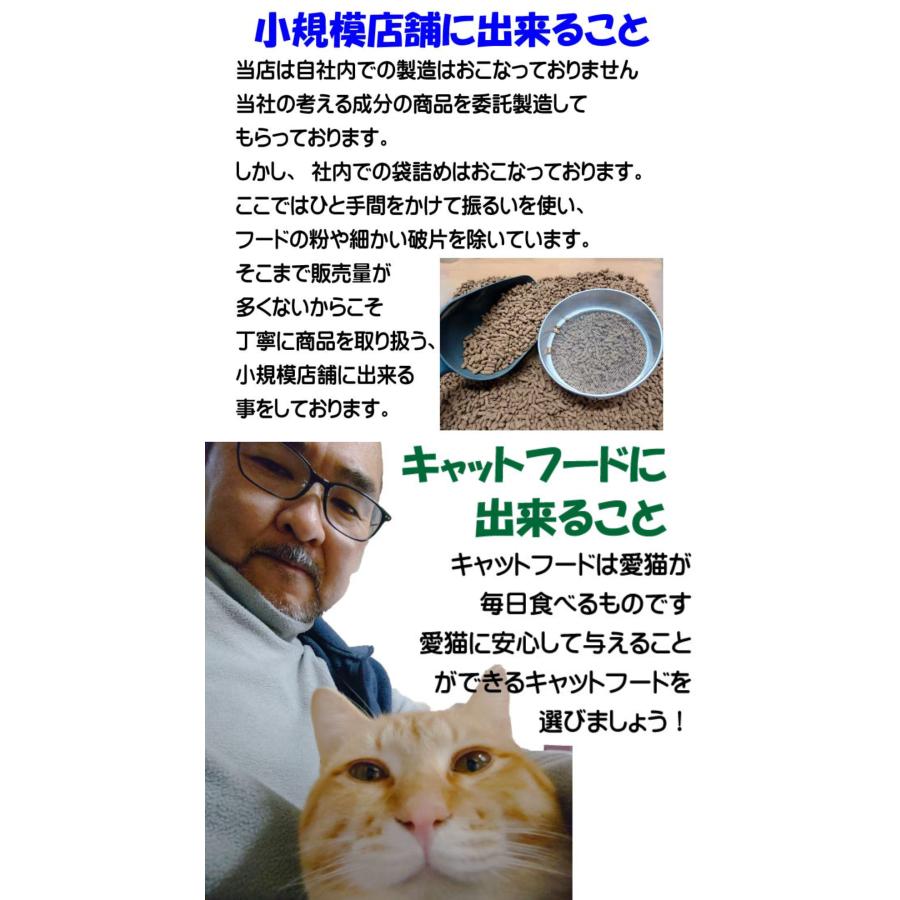 小規模店舗に出来ること

当店は自社内での製造はおこなっておりません
当社の考える成分の商品を委託製造して
もらっております。
しかし、 社内での袋詰めはおこなっております。
ここではひと手間をかけて振るいを使い、
フードの粉や細かい破片を除いています。
そこまで販売量が
多くないからこそ
丁寧に商品を取り扱う、
小規模店舗に出来る
事をしております。

キャットフードに
出来ること

キャットフードは愛猫が
毎日食べるものです
愛猫に安心して与えること
ができるキャットフードを
選びましょう！